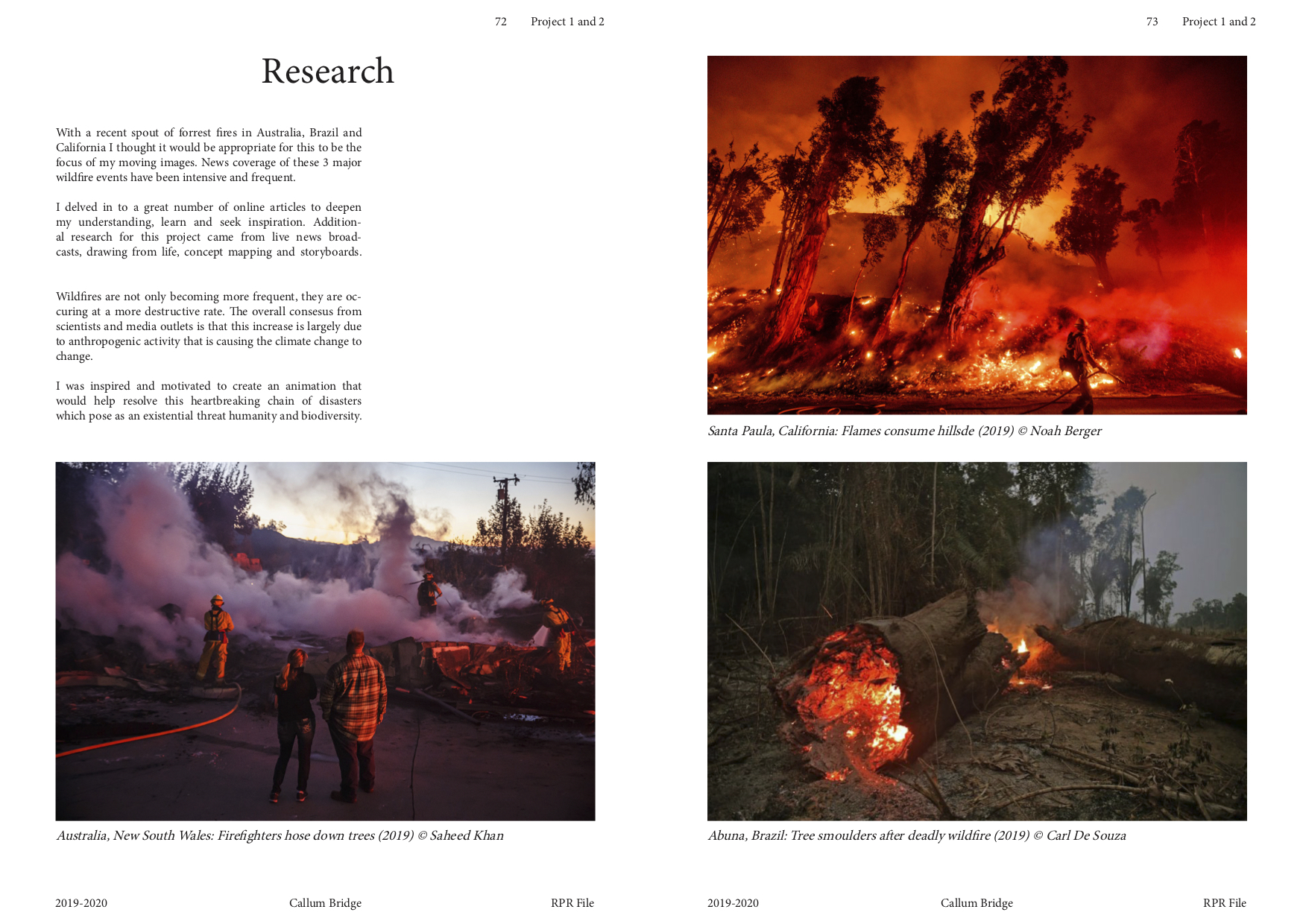 72 Project 1 and 2

Research

With a recent spout of forrest fires in Australia, Brazil and California I thought it would be appropriate for this to be the focus of my moving images. News coverage of these 3 major wildfire events have been intensive and frequent.

I delved in to a great number of online articles to deepen my understanding, learn and seek inspiration. Additional research for this project came from live news broadcasts, drawing from life, concept mapping and storyboards.

Wildfires are not only becoming more frequent, they are occuring at a more destructive rate. The overall consesus from scientists and media outlets is that this increase is largely due to anthropogenic activity that is causing the climate change to change.

I was inspired and motivated to create an animation that would help resolve this heartbreaking chain of disasters which pose as an existential threat humanity and biodiversity.

Australia, New South Wales: Firefighters hose down trees (2019) © Saheed Khan

2019-2020 Callum Bridge RPR File

73 Project 1 and 2

Santa Paula, California: Flames consume hillsde (2019) © Noah Berger

Abuna, Brazil: Tree smoulders after deadly wildfire (2019) © Carl De Souza

2019-2020 Callum Bridge RPR File